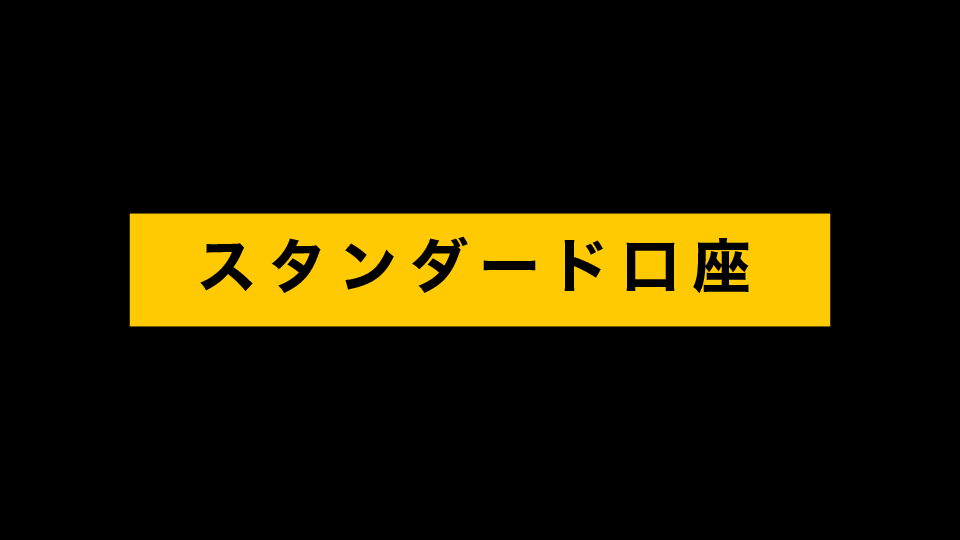 スタンダード口座